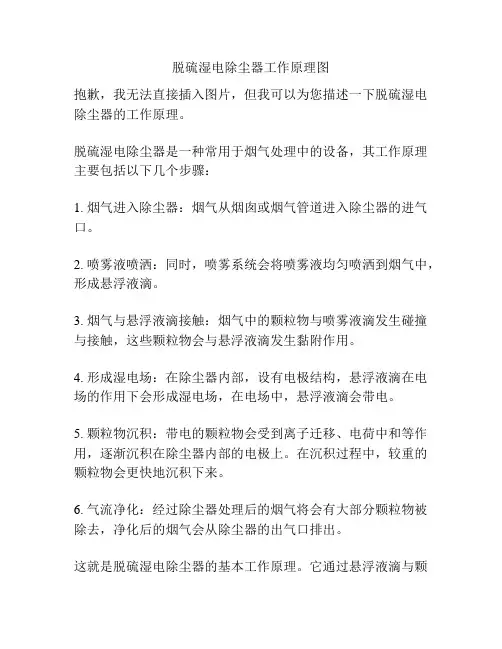 脱硫湿电除尘器工作原理图

抱歉，我无法直接插入图片，但我可以为您描述一下脱硫湿电除尘器的工作原理。

脱硫湿电除尘器是一种常用于烟气处理中的设备，其工作原理主要包括以下几个步骤：

1. 烟气进入除尘器：烟气从烟囱或烟气管道进入除尘器的进气口。

2. 喷雾液喷洒：同时，喷雾系统会将喷雾液均匀喷洒到烟气中，形成悬浮液滴。

3. 烟气与悬浮液滴接触：烟气中的颗粒物与喷雾液滴发生碰撞与接触，这些颗粒物会与悬浮液滴发生黏附作用。

4. 形成湿电场：在除尘器内部，设有电极结构，悬浮液滴在电场的作用下会形成湿电场，在电场中，悬浮液滴会带电。

5. 颗粒物沉积：带电的颗粒物会受到离子迁移、电荷中和等作用，逐渐沉积在除尘器内部的电极上。在沉积过程中，较重的颗粒物会更快地沉积下来。

6. 气流净化：经过除尘器处理后的烟气将会有大部分颗粒物被除去，净化后的烟气会从除尘器的出气口排出。

这就是脱硫湿电除尘器的基本工作原理。它通过悬浮液滴与颗